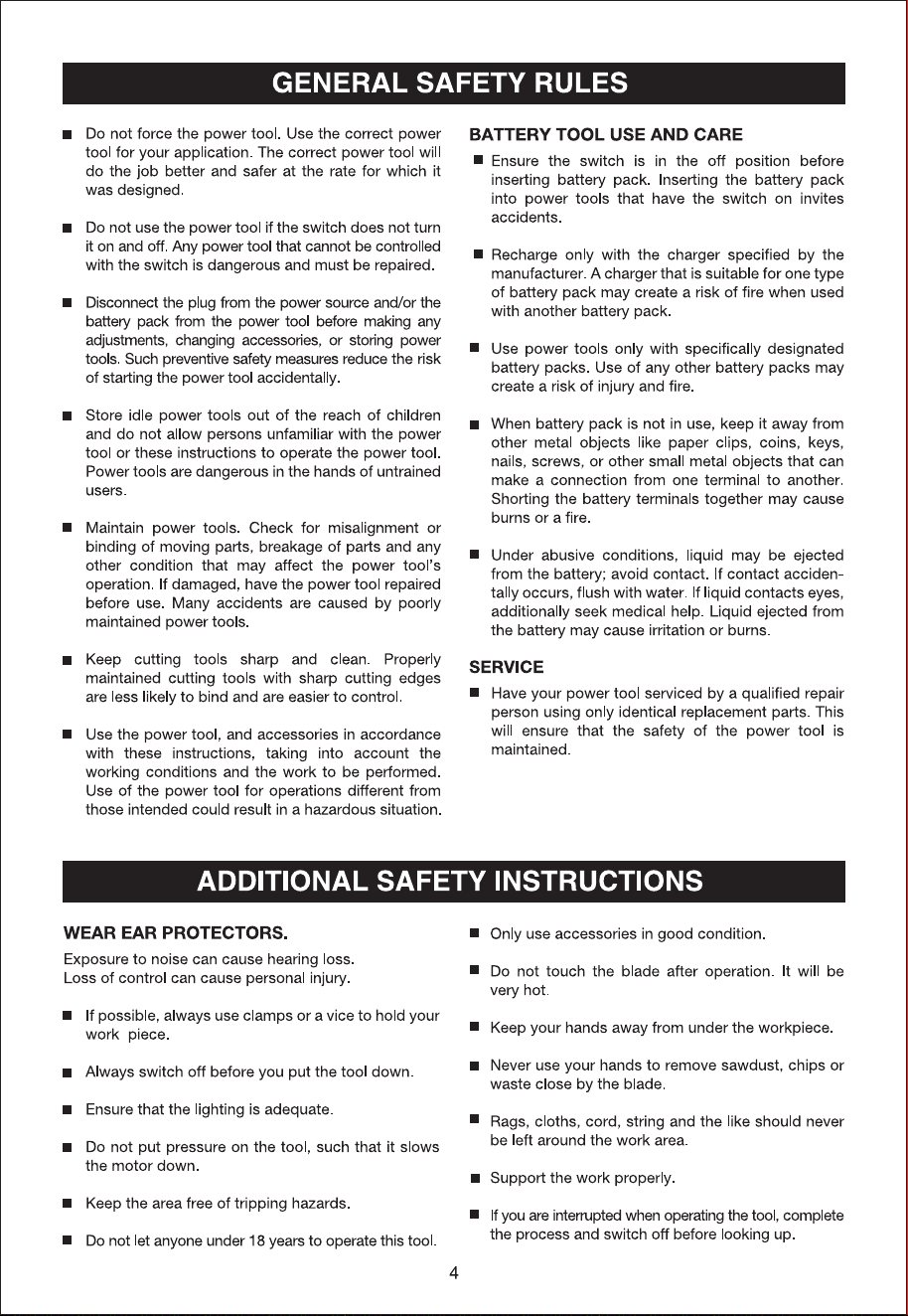 GENERAL SAFETY RULES

• Do not force the power tool. Use the correct power tool for your application. The correct power tool will do the job better and safer at the rate for which it was designed.

• Do not use the power tool if the switch does not turn it on and off. Any power tool that cannot be controlled with the switch is dangerous and must be repaired.

• Disconnect the plug from the power source and/or the battery pack from the power tool before making any adjustments, changing accessories, or storing power tools. Such preventive safety measures reduce the risk of starting the power tool accidentally.

• Store idle power tools out of the reach of children and do not allow persons unfamiliar with the power tool or these instructions to operate the power tool. Power tools are dangerous in the hands of untrained users.

• Maintain power tools. Check for misalignment or binding of moving parts, breakage of parts and any other condition that may affect the power tool's operation. If damaged, have the power tool repaired before use. Many accidents are caused by poorly maintained power tools.

• Keep cutting tools sharp and clean. Properly maintained cutting tools with sharp cutting edges are less likely to bind and are easier to control.

• Use the power tool, and accessories in accordance with these instructions, taking into account the working conditions and the work to be performed. Use of the power tool for operations different from those intended could result in a hazardous situation.

BATTERY TOOL USE AND CARE

• Ensure the switch is in the off position before inserting battery pack. Inserting the battery pack into power tools that have the switch on invites accidents.

• Recharge only with the charger specified by the manufacturer. A charger that is suitable for one type of battery pack may create a risk of fire when used with another battery pack.

• Use power tools only with specifically designated battery packs. Use of any other battery packs may create a risk of injury and fire.

• When battery pack is not in use, keep it away from other metal objects like paper clips, coins, keys, nails, screws, or other small metal objects that can make a connection from one terminal to another. Shorting the battery terminals together may cause burns or a fire.

• Under abusive conditions, liquid may be ejected from the battery; avoid contact. If contact accidentally occurs, flush with water. If liquid contacts eyes, additionally seek medical help. Liquid ejected from the battery may cause irritation or burns.

SERVICE

• Have your power tool serviced by a qualified repair person using only identical replacement parts. This will ensure that the safety of the power tool is maintained.

ADDITIONAL SAFETY INSTRUCTIONS

WEAR EAR PROTECTORS.

Exposure to noise can cause hearing loss.
Loss of control can cause personal injury.

• If possible, always use clamps or a vice to hold your work piece.

• Always switch off before you put the tool down.

• Ensure that the lighting is adequate.

• Do not put pressure on the tool, such that it slows the motor down.

• Keep the area free of tripping hazards.

• Do not let anyone under 18 years to operate this tool.

• Only use accessories in good condition.

• Do not touch the blade after operation. It will be very hot.

• Keep your hands away from under the workpiece.

• Never use your hands to remove sawdust, chips or waste close by the blade.

• Rags, cloths, cord, string and the like should never be left around the work area.

• Support the work properly.

• If you are interrupted when operating the tool, complete the process and switch off before looking up.

4